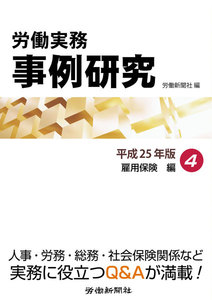 労働実務
事例研究

労働新聞社 編

平成25年版
雇用保険　編

4

人事・労務・総務・社会保険関係など
実務に役立つQ&Aが満載！

労働新聞社